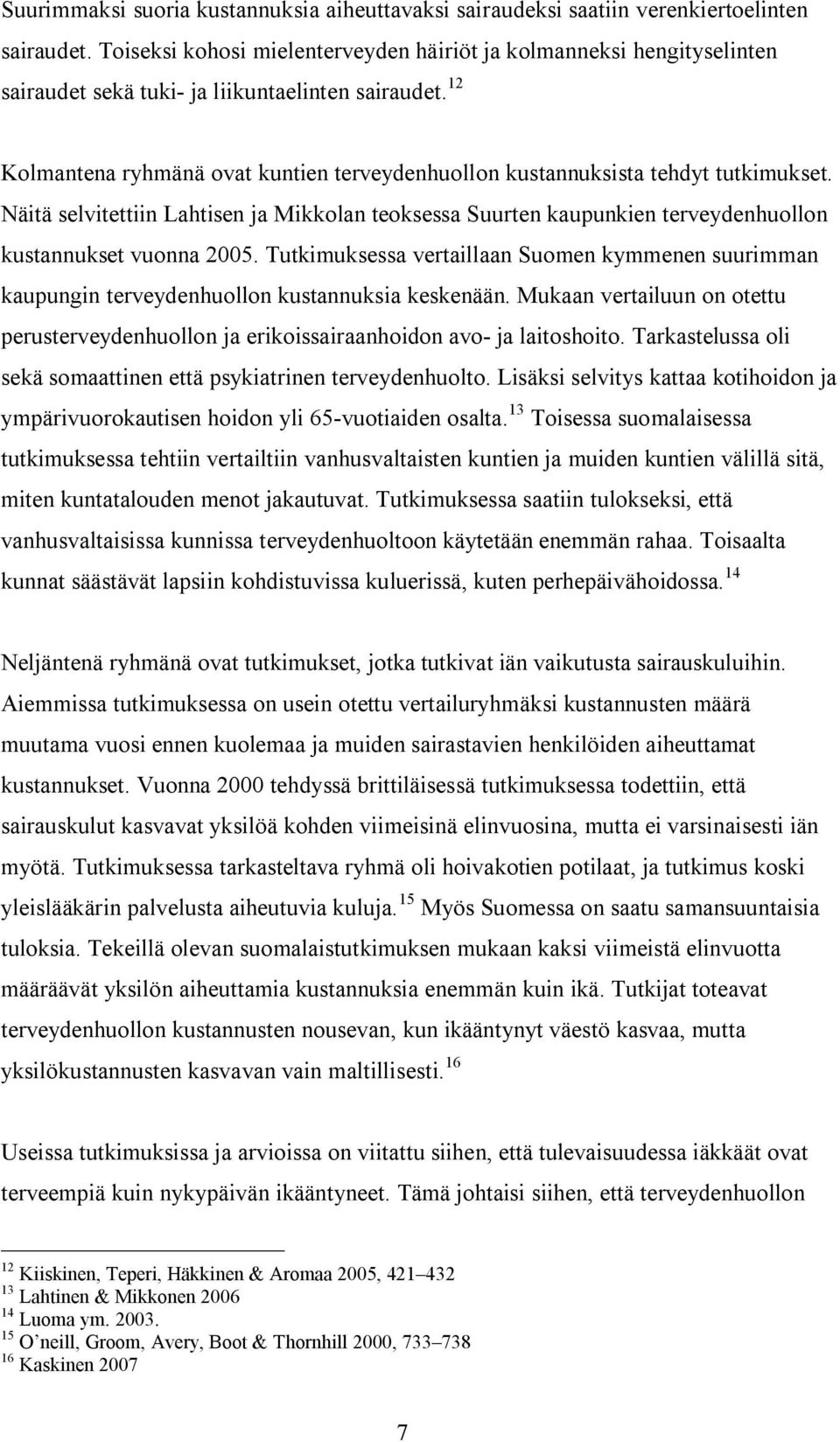 Suurimmaksi suoria kustannuksia aiheuttavaksi sairaudeksi saatiin verenkiertoelinten sairaudet. Toiseksi kohosi mielenterveyden häiriöt ja kolmanneksi hengityselinten sairaudet sekä tuki- ja liikuntaelinten sairaudet.$^{12}$

Kolmantena ryhmänä ovat kuntien terveydenhuollon kustannuksista tehdyt tutkimukset. Näitä selvitettiin Lahtisen ja Mikkolan teoksessa Suurten kaupunkien terveydenhuollon kustannukset vuonna 2005. Tutkimuksessa vertaillaan Suomen kymmenen suurimman kaupungin terveydenhuollon kustannuksia keskenään. Mukaan vertailuun on otettu perusterveydenhuollon ja erikoissairaanhoidon avo- ja laitoshoito. Tarkastelussa oli sekä somaattinen että psykiatrinen terveydenhuolto. Lisäksi selvitys kattaa kotihoidon ja ympärivuorokautisen hoidon yli 65-vuotiaiden osalta.$^{13}$ Toisessa suomalaisessa tutkimuksessa tehtiin vertailtiin vanhusvaltaisten kuntien ja muiden kuntien välillä sitä, miten kuntatalouden menot jakautuvat. Tutkimuksessa saatiin tulokseksi, että vanhusvaltaisissa kunnissa terveydenhuoltoon käytetään enemmän rahaa. Toisaalta kunnat säästävät lapsiin kohdistuvissa kuluerissä, kuten perhepäivähoidossa.$^{14}$

Neljäntenä ryhmänä ovat tutkimukset, jotka tutkivat iän vaikutusta sairauskuluihin. Aiemmissa tutkimuksessa on usein otettu vertailuryhmäksi kustannusten määrä muutama vuosi ennen kuolemaa ja muiden sairastavien henkilöiden aiheuttamat kustannukset. Vuonna 2000 tehdyssä brittiläisessä tutkimuksessa todettiin, että sairauskulut kasvavat yksilöä kohden viimeisinä elinvuosina, mutta ei varsinaisesti iän myötä. Tutkimuksessa tarkasteltava ryhmä oli hoivakotien potilaat, ja tutkimus koski yleislääkärin palvelusta aiheutuvia kuluja.$^{15}$ Myös Suomessa on saatu samansuuntaisia tuloksia. Tekeillä olevan suomalaistutkimuksen mukaan kaksi viimeistä elinvuotta määräävät yksilön aiheuttamia kustannuksia enemmän kuin ikä. Tutkijat toteavat terveydenhuollon kustannusten nousevan, kun ikääntynyt väestö kasvaa, mutta yksilökustannusten kasvavan vain maltillisesti.$^{16}$

Useissa tutkimuksissa ja arvioissa on viitattu siihen, että tulevaisuudessa iäkkäät ovat terveempiä kuin nykypäivän ikääntyneet. Tämä johtaisi siihen, että terveydenhuollon

$^{12}$ Kiiskinen, Teperi, Häkkinen & Aromaa 2005, 421–432
$^{13}$ Lahtinen & Mikkonen 2006
$^{14}$ Luoma ym. 2003.
$^{15}$ O’neill, Groom, Avery, Boot & Thornhill 2000, 733–738
$^{16}$ Kaskinen 2007

7